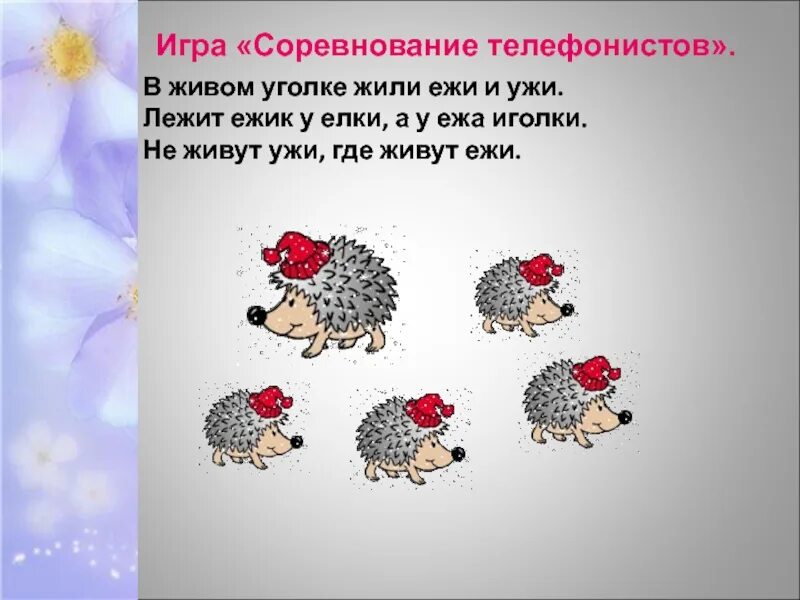 Игра «Соревнование телефонистов».

В живом уголке жили ежи и ужи.
Лежит ежик у елки, а у ежа иголки.
Не живут ужи, где живут ежи.